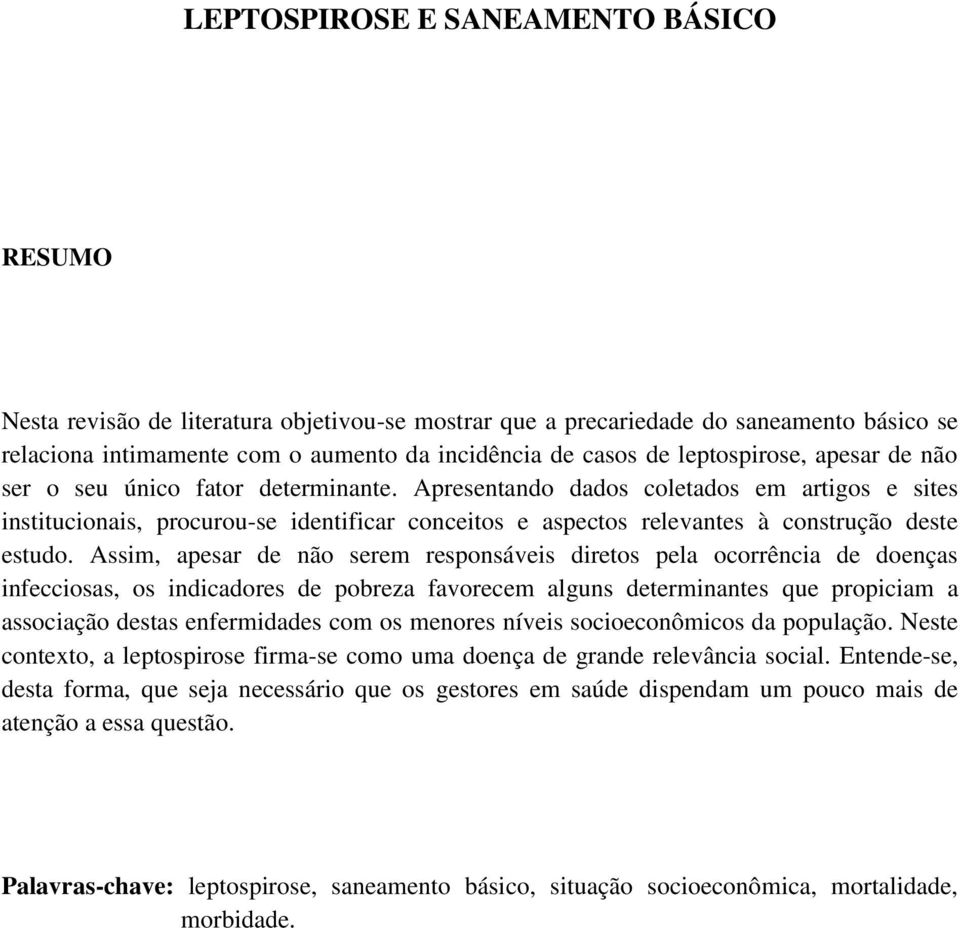 LEPTOSPIROSE E SANEAMENTO BÁSICO

RESUMO

Nesta revisão de literatura objetivou-se mostrar que a precariedade do saneamento básico se relaciona intimamente com o aumento da incidência de casos de leptospirose, apesar de não ser o seu único fator determinante. Apresentando dados coletados em artigos e sites institucionais, procurou-se identificar conceitos e aspectos relevantes à construção deste estudo. Assim, apesar de não serem responsáveis diretos pela ocorrência de doenças infecciosas, os indicadores de pobreza favorecem alguns determinantes que propiciam a associação destas enfermidades com os menores níveis socioeconômicos da população. Neste contexto, a leptospirose firma-se como uma doença de grande relevância social. Entende-se, desta forma, que seja necessário que os gestores em saúde dispendam um pouco mais de atenção a essa questão.

Palavras-chave: leptospirose, saneamento básico, situação socioeconômica, mortalidade, morbidade.